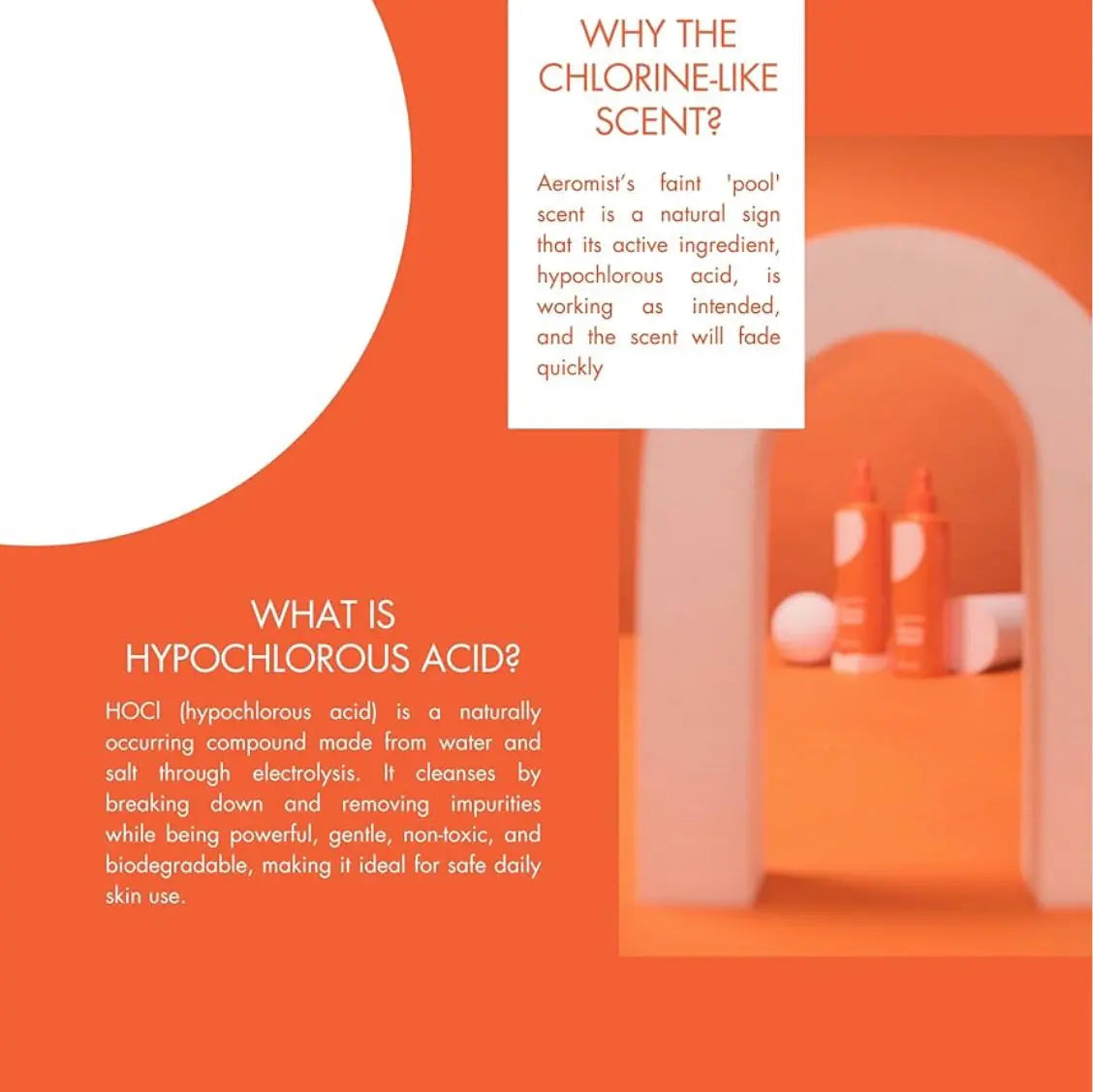 WHY THE CHLORINE-LIKE SCENT?

Aeromist's faint 'pool' scent is a natural sign that its active ingredient, hypochlorous acid, is working as intended, and the scent will fade quickly

WHAT IS HYPOCHLOROUS ACID?

HOCl (hypochlorous acid) is a naturally occurring compound made from water and salt through electrolysis. It cleanses by breaking down and removing impurities while being powerful, gentle, non-toxic, and biodegradable, making it ideal for safe daily skin use.